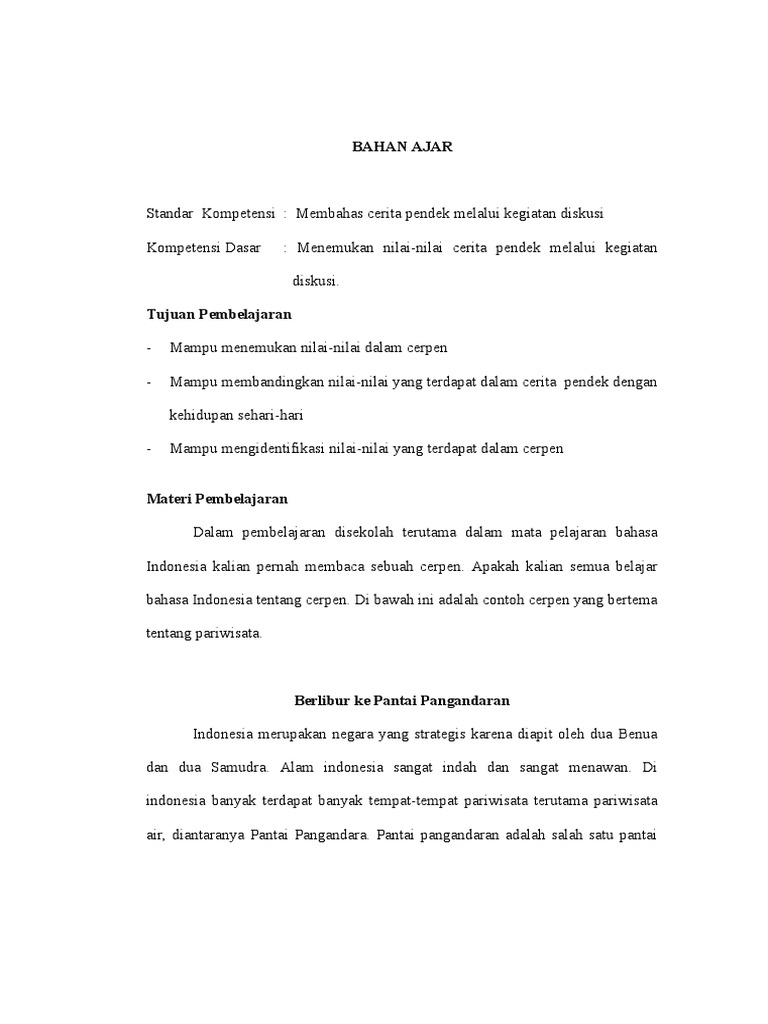 BAHAN AJAR

Standar Kompetensi : Membahas cerita pendek melalui kegiatan diskusi

Kompetensi Dasar : Menemukan nilai-nilai cerita pendek melalui kegiatan diskusi.

Tujuan Pembelajaran

- Mampu menemukan nilai-nilai dalam cerpen
- Mampu membandingkan nilai-nilai yang terdapat dalam cerita pendek dengan kehidupan sehari-hari
- Mampu mengidentifikasi nilai-nilai yang terdapat dalam cerpen

Materi Pembelajaran

Dalam pembelajaran disekolah terutama dalam mata pelajaran bahasa Indonesia kalian pernah membaca sebuah cerpen. Apakah kalian semua belajar bahasa Indonesia tentang cerpen. Di bawah ini adalah contoh cerpen yang bertema tentang pariwisata.

Berlibur ke Pantai Pangandaran

Indonesia merupakan negara yang strategis karena diapit oleh dua Benua dan dua Samudra. Alam indonesia sangat indah dan sangat menawan. Di indonesia banyak terdapat banyak tempat-tempat pariwisata terutama pariwisata air, diantaranya Pantai Pangandara. Pantai pangandaran adalah salah satu pantai